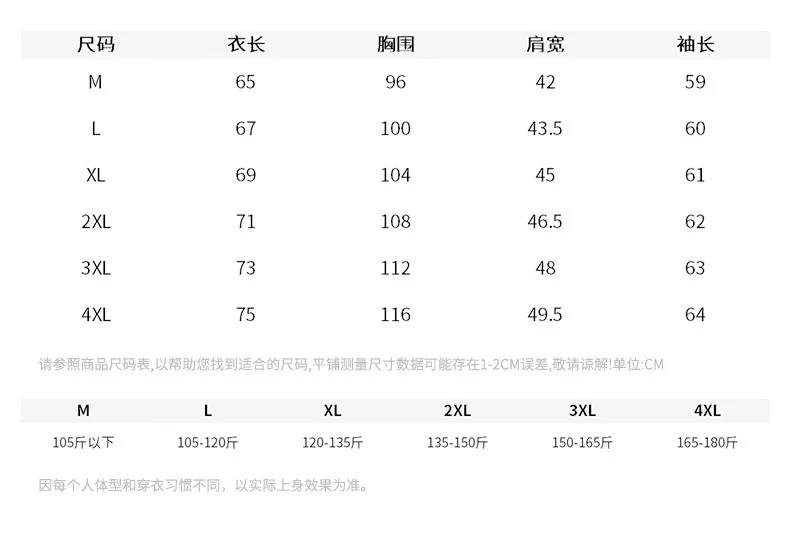 | 尺码 | 衣长 | 胸围 | 肩宽 | 袖长 |
|---|---|---|---|---|
| M | 65 | 96 | 42 | 59 |
| L | 67 | 100 | 43.5 | 60 |
| XL | 69 | 104 | 45 | 61 |
| 2XL | 71 | 108 | 46.5 | 62 |
| 3XL | 73 | 112 | 48 | 63 |
| 4XL | 75 | 116 | 49.5 | 64 |

请参照商品尺码表,以帮助您找到适合的尺码,平铺测量尺寸数据可能存在1-2CM误差,敬请谅解!单位:CM

| M | L | XL | 2XL | 3XL | 4XL |
|---|---|---|---|---|---|
| 105斤以下 | 105-120斤 | 120-135斤 | 135-150斤 | 150-165斤 | 165-180斤 |

因每个人体型和穿衣习惯不同，以实际上身效果为准。